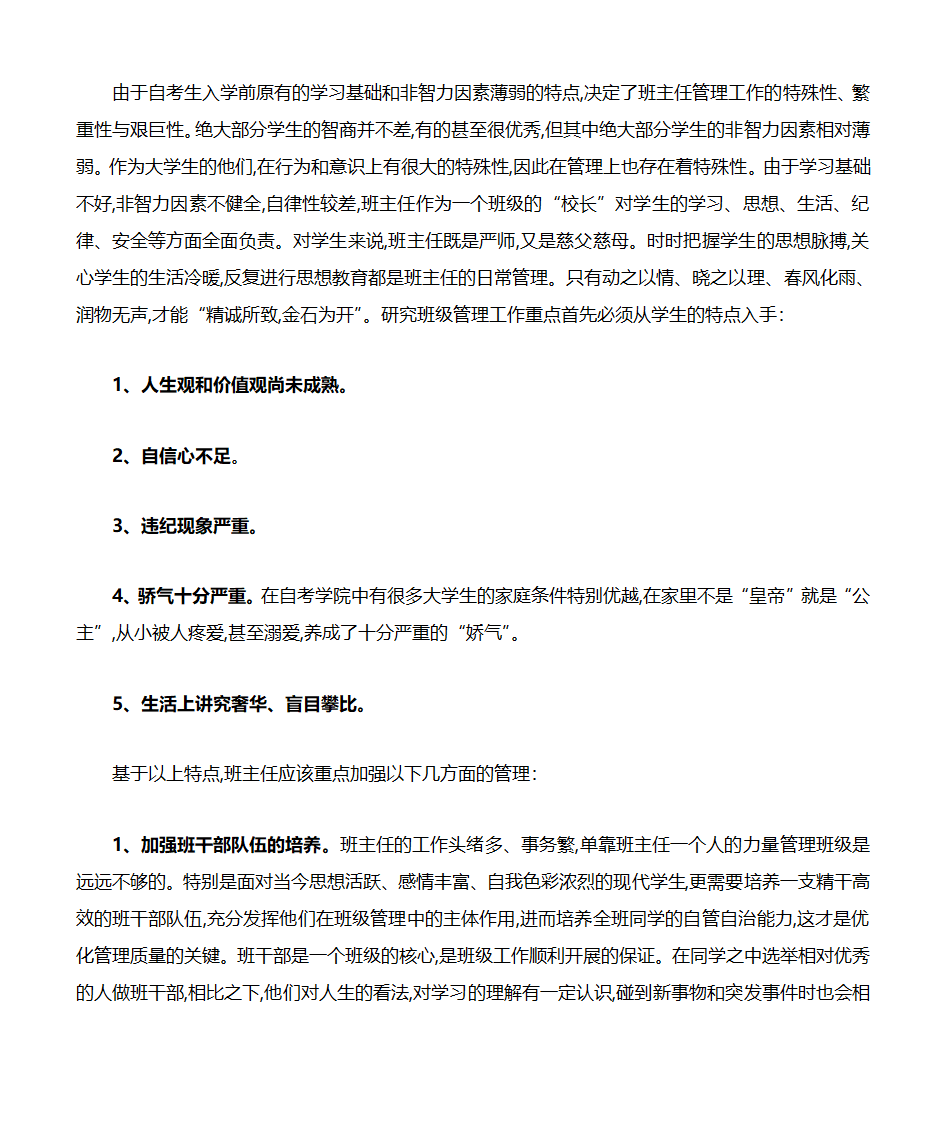 由于自考生入学前原有的学习基础和非智力因素薄弱的特点,决定了班主任管理工作的特殊性、繁重性与艰巨性。绝大部分学生的智商并不差,有的甚至很优秀,但其中绝大部分学生的非智力因素相对薄弱。作为大学生的他们,在行为和意识上有很大的特殊性,因此在管理上也存在着特殊性。由于学习基础不好,非智力因素不健全,自律性较差,班主任作为一个班级的“校长”对学生的学习、思想、生活、纪律、安全等方面全面负责。对学生来说,班主任既是严师,又是慈父慈母。时时把握学生的思想脉搏,关心学生的生活冷暖,反复进行思想教育都是班主任的日常管理。只有动之以情、晓之以理、春风化雨、润物无声,才能“精诚所致,金石为开”。研究班级管理工作重点首先必须从学生的特点入手:

1、人生观和价值观尚未成熟。

2、自信心不足。

3、违纪现象严重。

4、骄气十分严重。在自考学院中有很多大学生的家庭条件特别优越,在家里不是“皇帝”就是“公主”,从小被人疼爱,甚至溺爱,养成了十分严重的“娇气”。

5、生活上讲究奢华、盲目攀比。

基于以上特点,班主任应该重点加强以下几方面的管理:

1、加强班干部队伍的培养。班主任的工作头绪多、事务繁,单靠班主任一个人的力量管理班级是远远不够的。特别是面对当今思想活跃、感情丰富、自我色彩浓烈的现代学生,更需要培养一支精干高效的班干部队伍,充分发挥他们在班级管理中的主体作用,进而培养全班同学的自管自治能力,这才是优化管理质量的关键。班干部是一个班级的核心,是班级工作顺利开展的保证。在同学之中选举相对优秀的人做班干部,相比之下,他们对人生的看法,对学习的理解有一定认识,碰到新事物和突发事件时也会相